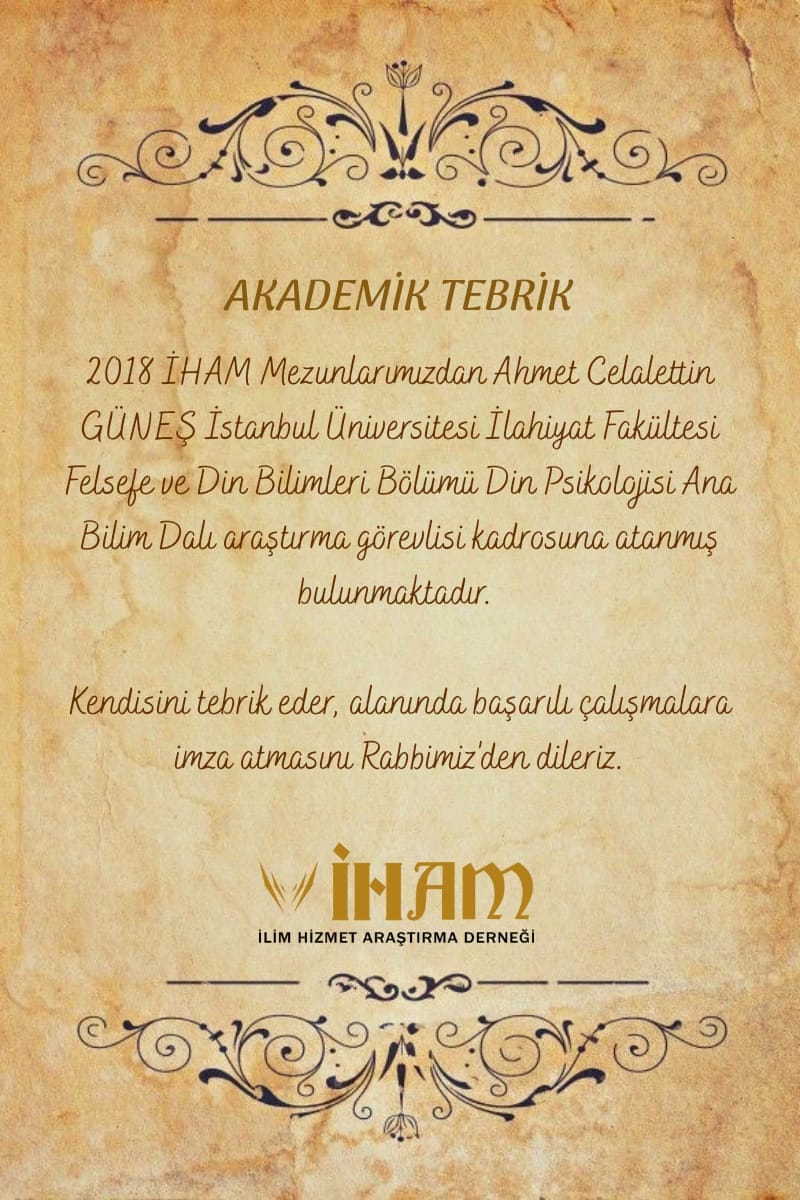 AKADEMİK TEBRİK

2018 İHAM Mezunlarımızdan Ahmet Celalettin GÜNEŞ İstanbul Üniversitesi İlahiyat Fakültesi Felsefe ve Din Bilimleri Bölümü Din Psikolojisi Ana Bilim Dalı araştırma görevlisi kadrosuna atanmış bulunmaktadır.

Kendisini tebrik eder, alanında başarılı çalışmalara imza atmasını Rabbimiz'den dileriz.

İHAM
İLİM HİZMET ARAŞTIRMA DERNEĞİ